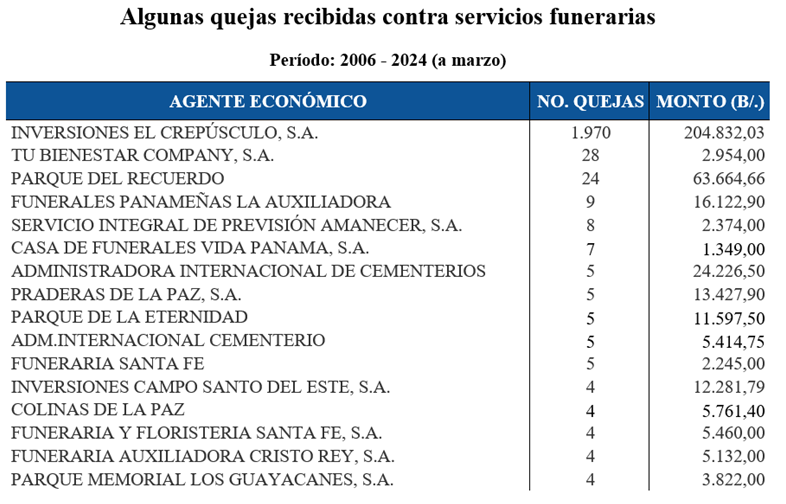 Algunas quejas recibidas contra servicios funerarias

Período: 2006 - 2024 (a marzo)

| AGENTE ECONÓMICO | NO. QUEJAS | MONTO (B/.) |
|---|---|---|
| INVERSIONES EL CREPÚSCULO, S.A. | 1.970 | 204.832,03 |
| TU BIENESTAR COMPANY, S.A. | 28 | 2.954,00 |
| PARQUE DEL RECUERDO | 24 | 63.664,66 |
| FUNERALES PANAMEÑAS LA AUXILIADORA | 9 | 16.122,90 |
| SERVICIO INTEGRAL DE PREVISIÓN AMANECER, S.A. | 8 | 2.374,00 |
| CASA DE FUNERALES VIDA PANAMA, S.A. | 7 | 1.349,00 |
| ADMINISTRADORA INTERNACIONAL DE CEMENTERIOS | 5 | 24.226,50 |
| PRADERAS DE LA PAZ, S.A. | 5 | 13.427,90 |
| PARQUE DE LA ETERNIDAD | 5 | 11.597,50 |
| ADM.INTERNACIONAL CEMENTERIO | 5 | 5.414,75 |
| FUNERARIA SANTA FE | 5 | 2.245,00 |
| INVERSIONES CAMPO SANTO DEL ESTE, S.A. | 4 | 12.281,79 |
| COLINAS DE LA PAZ | 4 | 5.761,40 |
| FUNERARIA Y FLORISTERIA SANTA FE, S.A. | 4 | 5.460,00 |
| FUNERARIA AUXILIADORA CRISTO REY, S.A. | 4 | 5.132,00 |
| PARQUE MEMORIAL LOS GUAYACANES, S.A. | 4 | 3.822,00 |